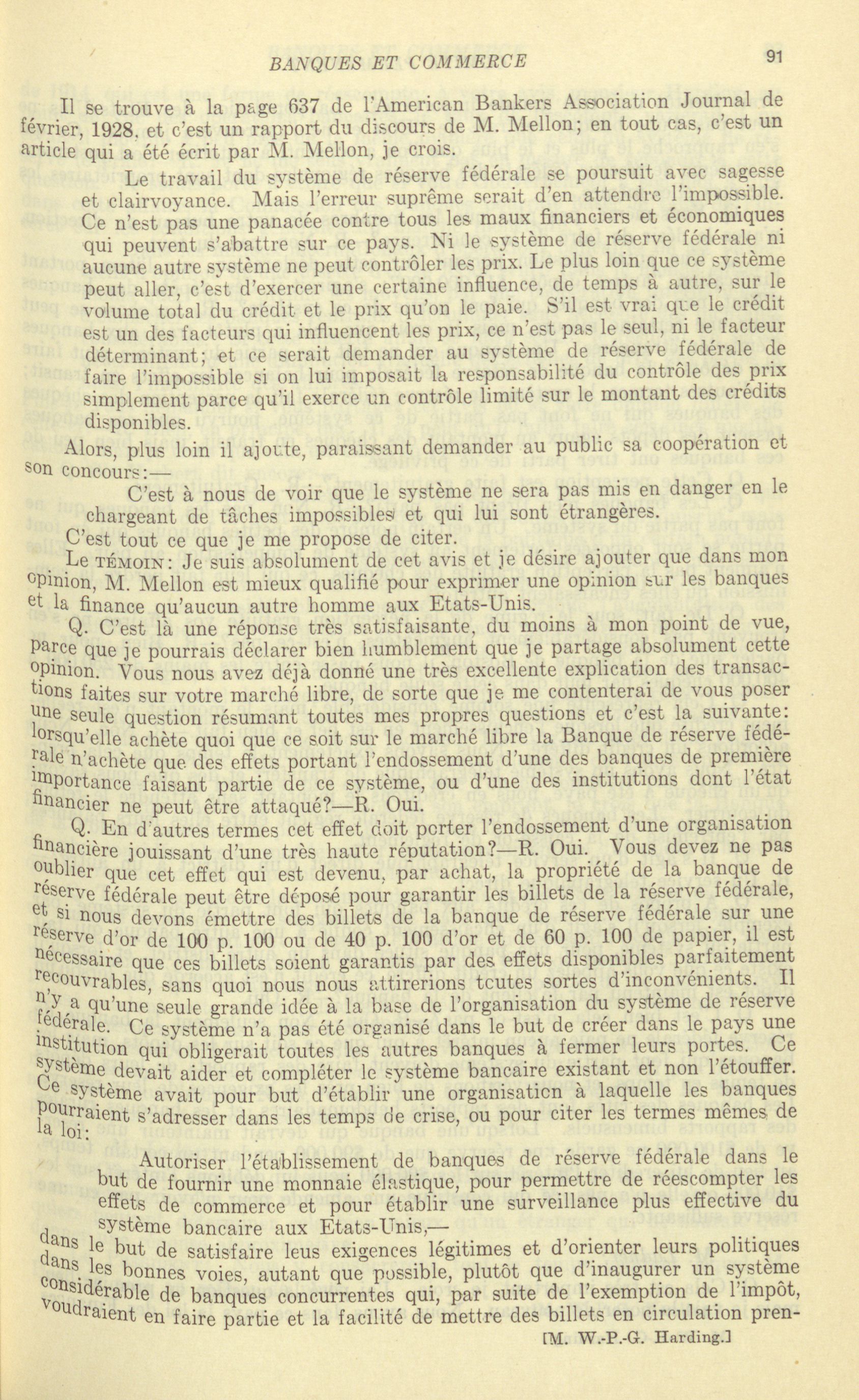 BANQUES ET COMMERCE 91

Il se trouve à la page 637 de l'American Bankers Association Journal de février, 1928, et c'est un rapport du discours de M. Mellon; en tout cas, c'est un article qui a été écrit par M. Mellon, je crois.

Le travail du système de réserve fédérale se poursuit avec sagesse et clairvoyance. Mais l'erreur suprême serait d'en attendre l'impossible. Ce n'est pas une panacée contre tous les maux financiers et économiques qui peuvent s'abattre sur ce pays. Ni le système de réserve fédérale ni aucune autre système ne peut contrôler les prix. Le plus loin que ce système peut aller, c'est d'exercer une certaine influence, de temps à autre, sur le volume total du crédit et le prix qu'on le paie. S'il est vrai que le crédit est un des facteurs qui influencent les prix, ce n'est pas le seul, ni le facteur déterminant; et ce serait demander au système de réserve fédérale de faire l'impossible si on lui imposait la responsabilité du contrôle des prix simplement parce qu'il exerce un contrôle limité sur le montant des crédits disponibles.

Alors, plus loin il ajoute, paraissant demander au public sa coopération et son concours:—

C'est à nous de voir que le système ne sera pas mis en danger en le chargeant de tâches impossibles et qui lui sont étrangères.

C'est tout ce que je me propose de citer.

Le TÉMOIN: Je suis absolument de cet avis et je désire ajouter que dans mon opinion, M. Mellon est mieux qualifié pour exprimer une opinion sur les banques et la finance qu'aucun autre homme aux Etats-Unis.

Q. C'est là une réponse très satisfaisante, du moins à mon point de vue, parce que je pourrais déclarer bien humblement que je partage absolument cette opinion. Vous nous avez déjà donné une très excellente explication des transactions faites sur votre marché libre, de sorte que je me contenterai de vous poser une seule question résumant toutes mes propres questions et c'est la suivante: lorsqu'elle achète quoi que ce soit sur le marché libre la Banque de réserve fédérale n'achète que des effets portant l'endossement d'une des banques de première importance faisant partie de ce système, ou d'une des institutions dont l'état financier ne peut être attaqué?—R. Oui.

Q. En d'autres termes cet effet doit porter l'endossement d'une organisation financière jouissant d'une très haute réputation?—R. Oui. Vous devez ne pas oublier que cet effet qui est devenu, par achat, la propriété de la banque de réserve fédérale peut être déposé pour garantir les billets de la réserve fédérale, et si nous devons émettre des billets de la banque de réserve fédérale sur une réserve d'or de 100 p. 100 ou de 40 p. 100 d'or et de 60 p. 100 de papier, il est nécessaire que ces billets soient garantis par des effets disponibles parfaitement recouvrables, sans quoi nous nous attirerions toutes sortes d'inconvénients. Il n'y a qu'une seule grande idée à la base de l'organisation du système de réserve fédérale. Ce système n'a pas été organisé dans le but de créer dans le pays une institution qui obligerait toutes les autres banques à fermer leurs portes. Ce système devait aider et compléter le système bancaire existant et non l'étouffer. Ce système avait pour but d'établir une organisation à laquelle les banques pourraient s'adresser dans les temps de crise, ou pour citer les termes mêmes de la loi:

Autoriser l'établissement de banques de réserve fédérale dans le but de fournir une monnaie élastique, pour permettre de réescompter les effets de commerce et pour établir une surveillance plus effective du système bancaire aux Etats-Unis,—

dans le but de satisfaire leus exigences légitimes et d'orienter leurs politiques dans les bonnes voies, autant que possible, plutôt que d'inaugurer un système considérable de banques concurrentes qui, par suite de l'exemption de l'impôt, voudraient en faire partie et la facilité de mettre des billets en circulation pren-

[M. W.-P.-G. Harding.]